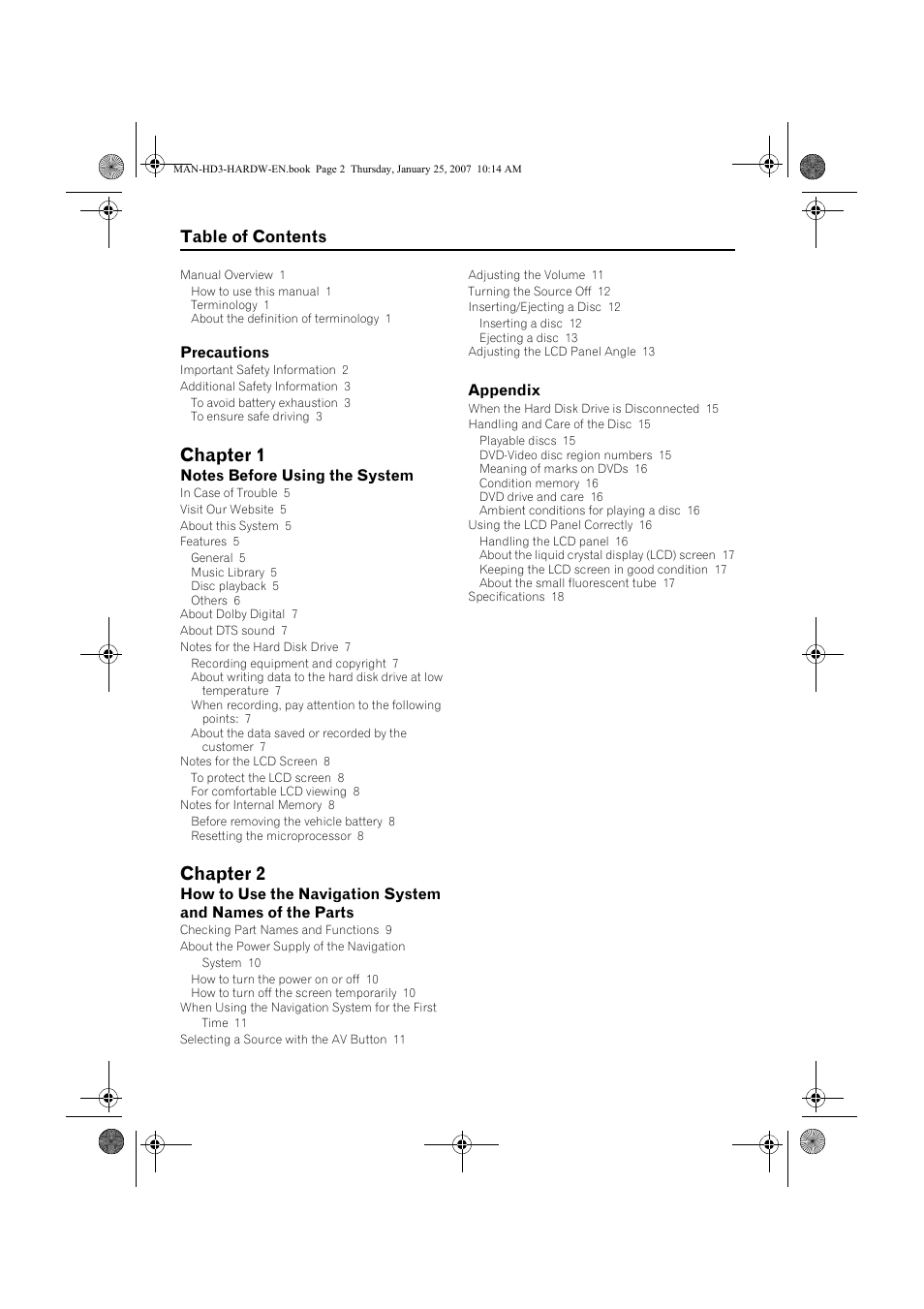 MAN-HD3-HARDW-EN.book Page 2 Thursday, January 25, 2007 10:14 AM

Table of Contents

Manual Overview 1
How to use this manual 1
Terminology 1
About the definition of terminology 1

Precautions
Important Safety Information 2
Additional Safety Information 3
To avoid battery exhaustion 3
To ensure safe driving 3

Chapter 1
Notes Before Using the System
In Case of Trouble 5
Visit Our Website 5
About this System 5
Features 5
General 5
Music Library 5
Disc playback 5
Others 6
About Dolby Digital 7
About DTS sound 7
Notes for the Hard Disk Drive 7
Recording equipment and copyright 7
About writing data to the hard disk drive at low temperature 7
When recording, pay attention to the following points: 7
About the data saved or recorded by the customer 7
Notes for the LCD Screen 8
To protect the LCD screen 8
For comfortable LCD viewing 8
Notes for Internal Memory 8
Before removing the vehicle battery 8
Resetting the microprocessor 8

Chapter 2
How to Use the Navigation System and Names of the Parts
Checking Part Names and Functions 9
About the Power Supply of the Navigation System 10
How to turn the power on or off 10
How to turn off the screen temporarily 10
When Using the Navigation System for the First Time 11
Selecting a Source with the AV Button 11

Adjusting the Volume 11
Turning the Source Off 12
Inserting/Ejecting a Disc 12
Inserting a disc 12
Ejecting a disc 13
Adjusting the LCD Panel Angle 13

Appendix
When the Hard Disk Drive is Disconnected 15
Handling and Care of the Disc 15
Playable discs 15
DVD-Video disc region numbers 15
Meaning of marks on DVDs 16
Condition memory 16
DVD drive and care 16
Ambient conditions for playing a disc 16
Using the LCD Panel Correctly 16
Handling the LCD panel 16
About the liquid crystal display (LCD) screen 17
Keeping the LCD screen in good condition 17
About the small fluorescent tube 17
Specifications 18